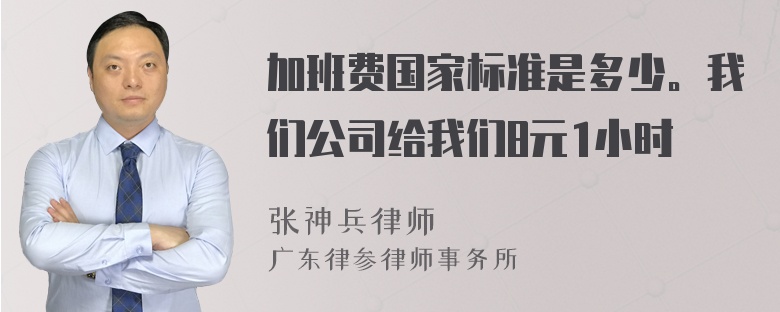 加班费国家标准是多少。我们公司给我们8元1小时

张神兵律师
广东律参律师事务所